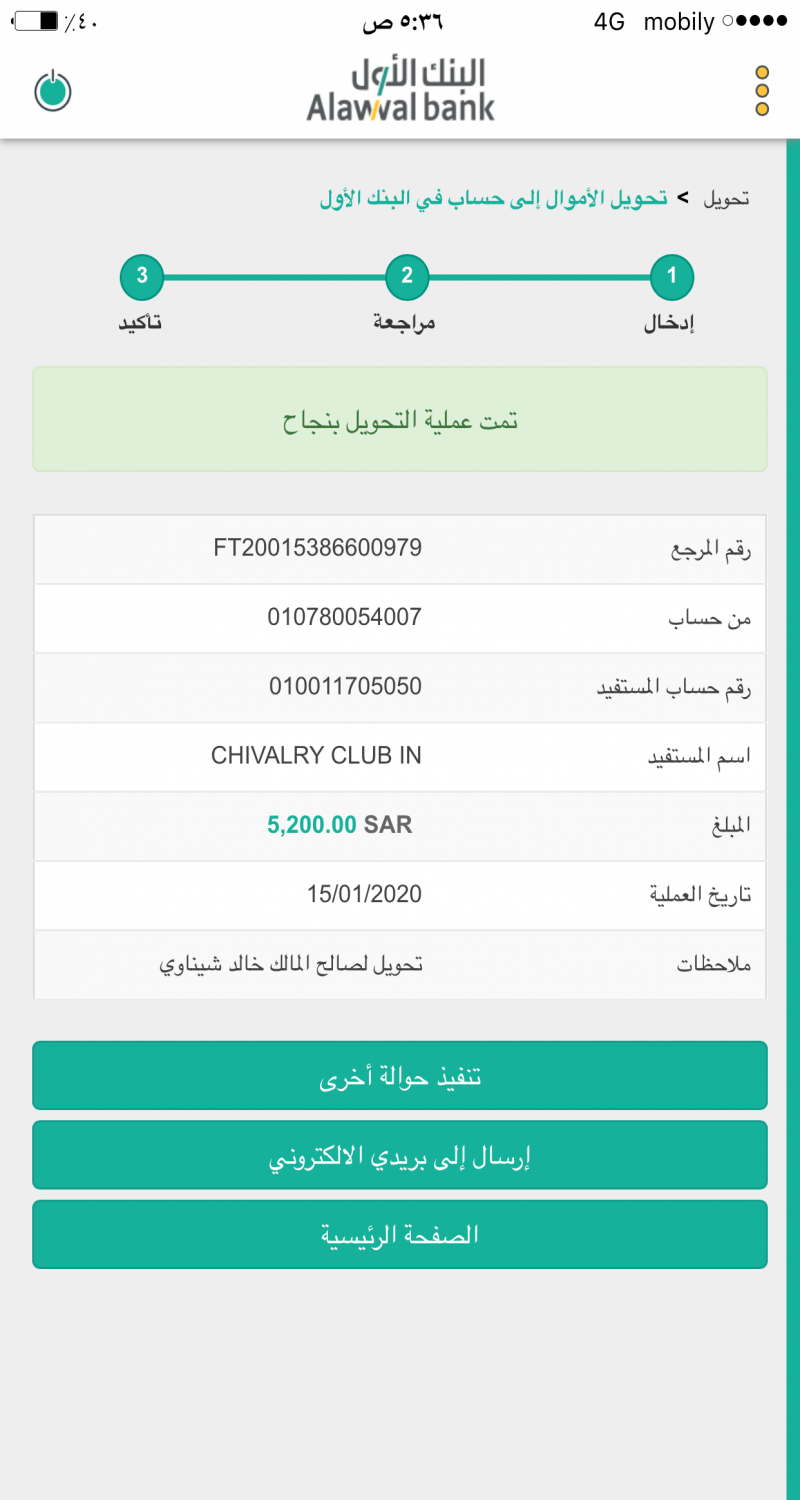 mobily 4G ٥:٣٦ ص ٪٤٠

البنك الأول
Alawwal bank

تحويل > تحويل الأموال إلى حساب في البنك الأول

1 إدخال
2 مراجعة
3 تأكيد

تمت عملية التحويل بنجاح

| رقم المرجع | FT20015386600979 |
|---|---|
| من حساب | 010780054007 |
| رقم حساب المستفيد | 010011705050 |
| اسم المستفيد | CHIVALRY CLUB IN |
| المبلغ | 5,200.00 SAR |
| تاريخ العملية | 15/01/2020 |
| ملاحظات | تحويل لصالح المالك خالد شيناوي |

تنفيذ حوالة أخرى

إرسال إلى بريدي الالكتروني

الصفحة الرئيسية